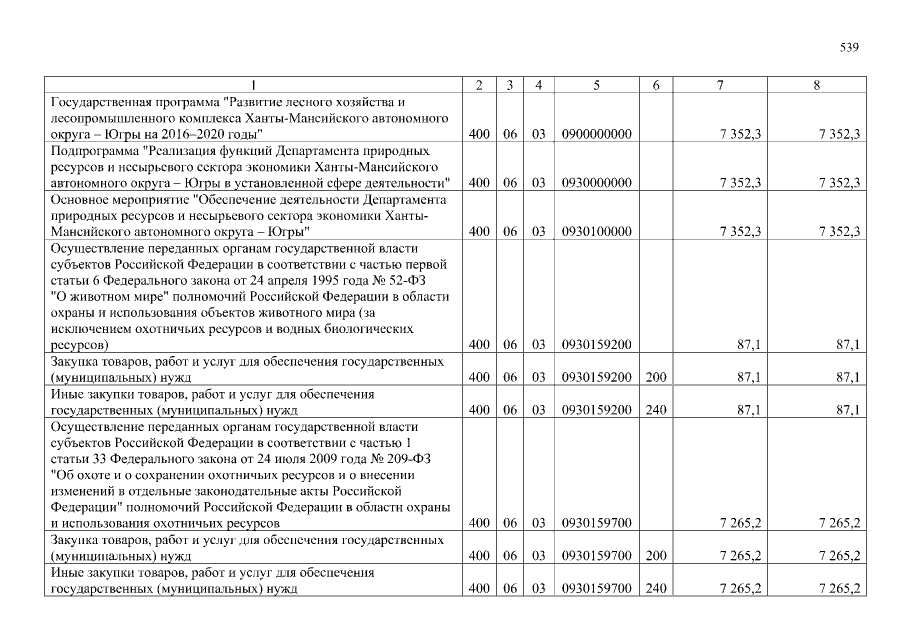 539

| 1 | 2 | 3 | 4 | 5 | 6 | 7 | 8 |
|---|---|---|---|---|---|---|---|
| Государственная программа "Развитие лесного хозяйства и лесопромышленного комплекса Ханты-Мансийского автономного округа – Югры на 2016–2020 годы" | 400 | 06 | 03 | 0900000000 | | 7 352,3 | 7 352,3 |
| Подпрограмма "Реализация функций Департамента природных ресурсов и несырьевого сектора экономики Ханты-Мансийского автономного округа – Югры в установленной сфере деятельности" | 400 | 06 | 03 | 0930000000 | | 7 352,3 | 7 352,3 |
| Основное мероприятие "Обеспечение деятельности Департамента природных ресурсов и несырьевого сектора экономики Ханты-Мансийского автономного округа – Югры" | 400 | 06 | 03 | 0930100000 | | 7 352,3 | 7 352,3 |
| Осуществление переданных органам государственной власти субъектов Российской Федерации в соответствии с частью первой статьи 6 Федерального закона от 24 апреля 1995 года № 52-ФЗ "О животном мире" полномочий Российской Федерации в области охраны и использования объектов животного мира (за исключением охотничьих ресурсов и водных биологических ресурсов) | 400 | 06 | 03 | 0930159200 | | 87,1 | 87,1 |
| Закупка товаров, работ и услуг для обеспечения государственных (муниципальных) нужд | 400 | 06 | 03 | 0930159200 | 200 | 87,1 | 87,1 |
| Иные закупки товаров, работ и услуг для обеспечения государственных (муниципальных) нужд | 400 | 06 | 03 | 0930159200 | 240 | 87,1 | 87,1 |
| Осуществление переданных органам государственной власти субъектов Российской Федерации в соответствии с частью 1 статьи 33 Федерального закона от 24 июля 2009 года № 209-ФЗ "Об охоте и о сохранении охотничьих ресурсов и о внесении изменений в отдельные законодательные акты Российской Федерации" полномочий Российской Федерации в области охраны и использования охотничьих ресурсов | 400 | 06 | 03 | 0930159700 | | 7 265,2 | 7 265,2 |
| Закупка товаров, работ и услуг для обеспечения государственных (муниципальных) нужд | 400 | 06 | 03 | 0930159700 | 200 | 7 265,2 | 7 265,2 |
| Иные закупки товаров, работ и услуг для обеспечения государственных (муниципальных) нужд | 400 | 06 | 03 | 0930159700 | 240 | 7 265,2 | 7 265,2 |